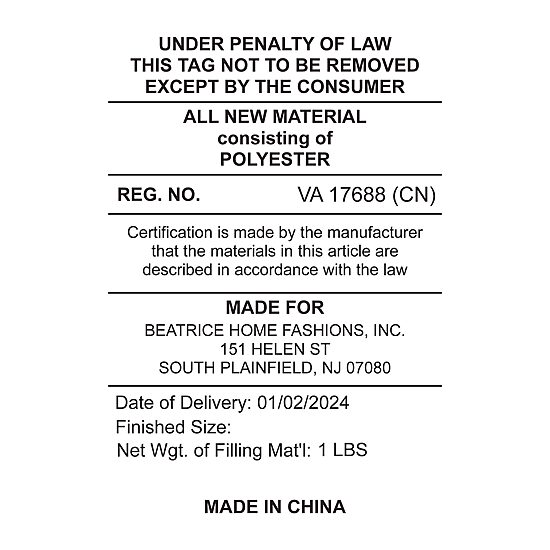 UNDER PENALTY OF LAW
THIS TAG NOT TO BE REMOVED
EXCEPT BY THE CONSUMER

ALL NEW MATERIAL
consisting of
POLYESTER

REG. NO. VA 17688 (CN)

Certification is made by the manufacturer that the materials in this article are described in accordance with the law

MADE FOR
BEATRICE HOME FASHIONS, INC.
151 HELEN ST
SOUTH PLAINFIELD, NJ 07080

Date of Delivery: 01/02/2024
Finished Size:
Net Wgt. of Filling Mat'l: 1 LBS

MADE IN CHINA